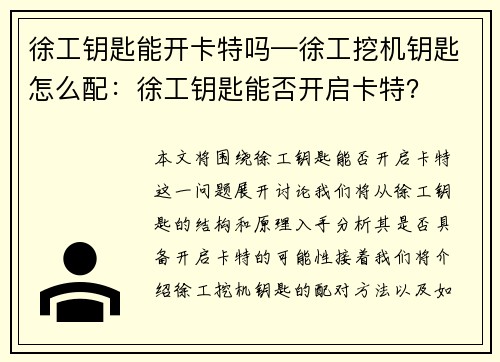 徐工钥匙能开卡特吗—徐工挖机钥匙怎么配：徐工钥匙能否开启卡特？

本文将围绕徐工钥匙能否开启卡特这一问题展开讨论我们将从徐工钥匙的结构和原理入手分析其是否具备开启卡特的可能性接着我们将介绍徐工挖机钥匙的配对方法以及如